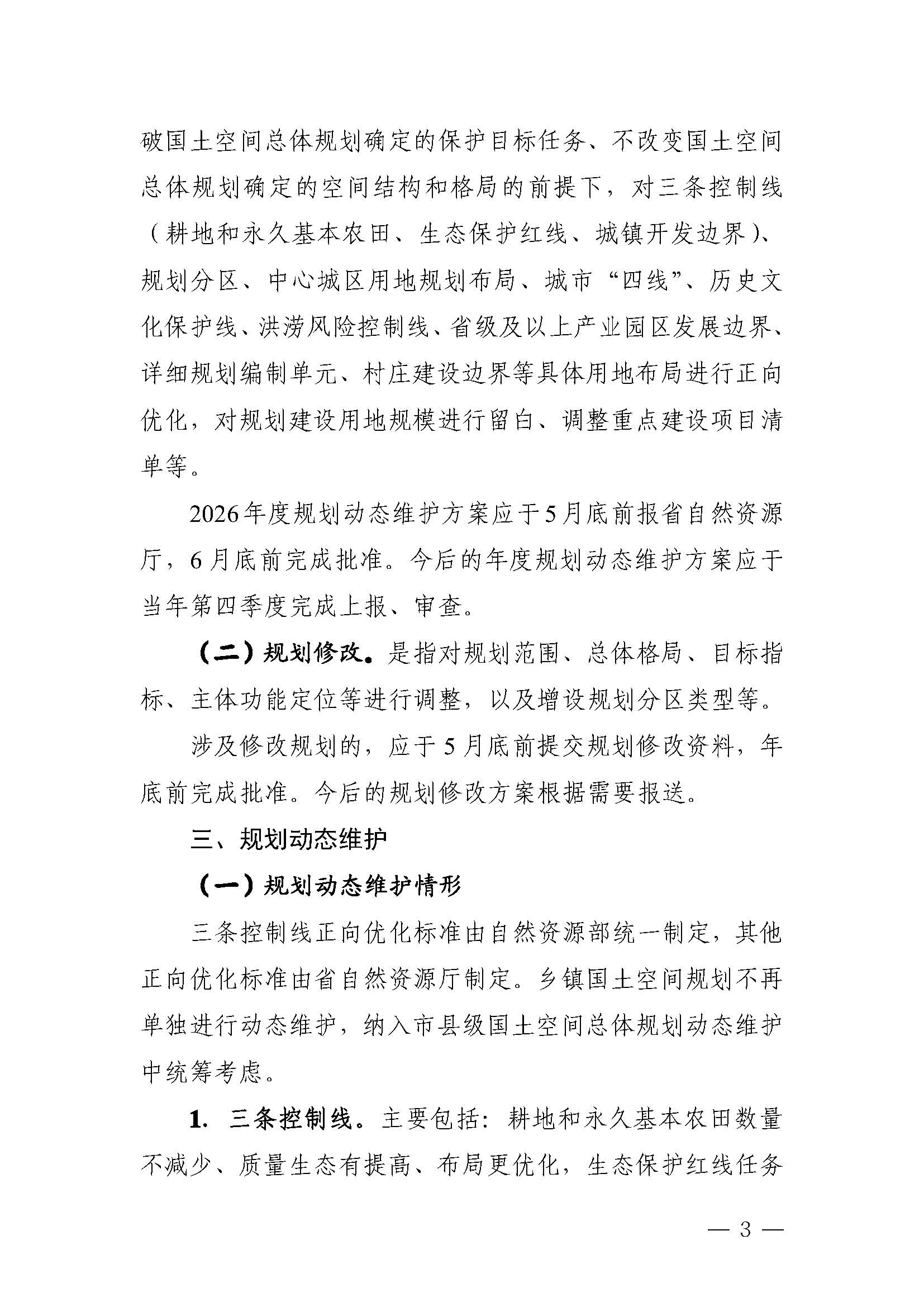 破国土空间总体规划确定的保护目标任务、不改变国土空间总体规划确定的空间结构和格局的前提下，对三条控制线（耕地和永久基本农田、生态保护红线、城镇开发边界）、规划分区、中心城区用地规划布局、城市“四线”、历史文化保护线、洪涝风险控制线、省级及以上产业园区发展边界、详细规划编制单元、村庄建设边界等具体用地布局进行正向优化，对规划建设用地规模进行留白、调整重点建设项目清单等。

2026年度规划动态维护方案应于5月底前报省自然资源厅，6月底前完成批准。今后的年度规划动态维护方案应于当年第四季度完成上报、审查。

（二）规划修改。是指对规划范围、总体格局、目标指标、主体功能定位等进行调整，以及增设规划分区类型等。

涉及修改规划的，应于5月底前提交规划修改资料，年底前完成批准。今后的规划修改方案根据需要报送。

三、规划动态维护

（一）规划动态维护情形

三条控制线正向优化标准由自然资源部统一制定，其他正向优化标准由省自然资源厅制定。乡镇国土空间规划不再单独进行动态维护，纳入市县级国土空间总体规划动态维护中统筹考虑。

1. 三条控制线。主要包括：耕地和永久基本农田数量不减少、质量生态有提高、布局更优化，生态保护红线任务

— 3 —